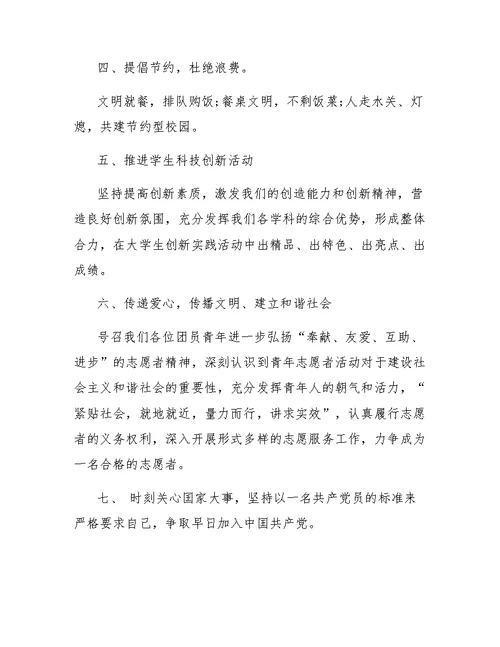 四、提倡节约，杜绝浪费。

文明就餐，排队购饭;餐桌文明，不剩饭菜;人走水关、灯熄，共建节约型校园。

五、推进学生科技创新活动

坚持提高创新素质，激发我们的创造能力和创新精神，营造良好创新氛围，充分发挥我们各学科的综合优势，形成整体合力，在大学生创新实践活动中出精品、出特色、出亮点、出成绩。

六、传递爱心，传播文明、建立和谐社会

号召我们各位团员青年进一步弘扬“奉献、友爱、互助、进步”的志愿者精神，深刻认识到青年志愿者活动对于建设社会主义和谐社会的重要性，充分发挥青年人的朝气和活力，“紧贴社会，就地就近，量力而行，讲求实效”，认真履行志愿者的义务权利，深入开展形式多样的志愿服务工作，力争成为一名合格的志愿者。

七、 时刻关心国家大事，坚持以一名共产党员的标准来严格要求自己，争取早日加入中国共产党。